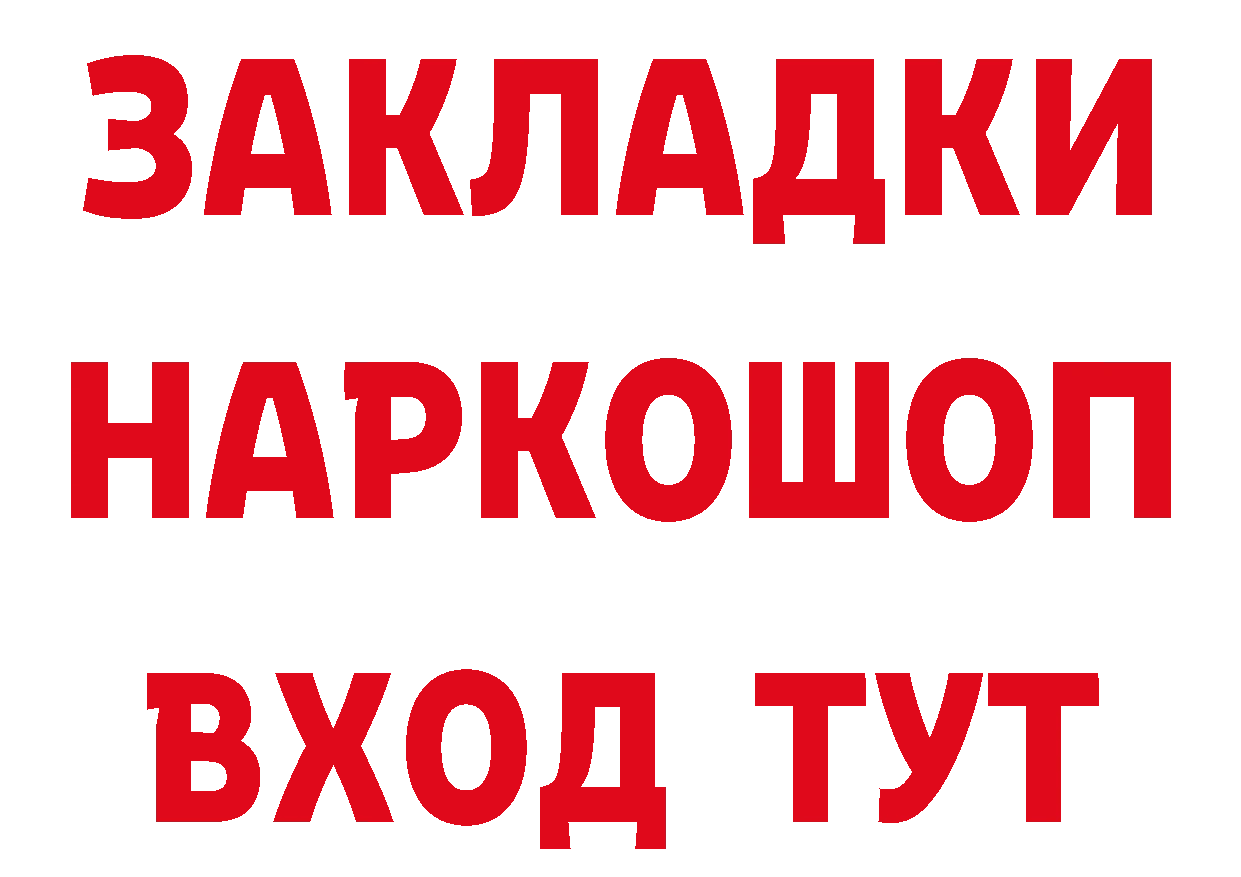 ЗАКЛАДКИ НАРКОШОП ВХОД ТУТ